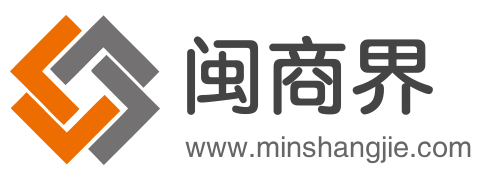 闽商界

www.minshangjie.com